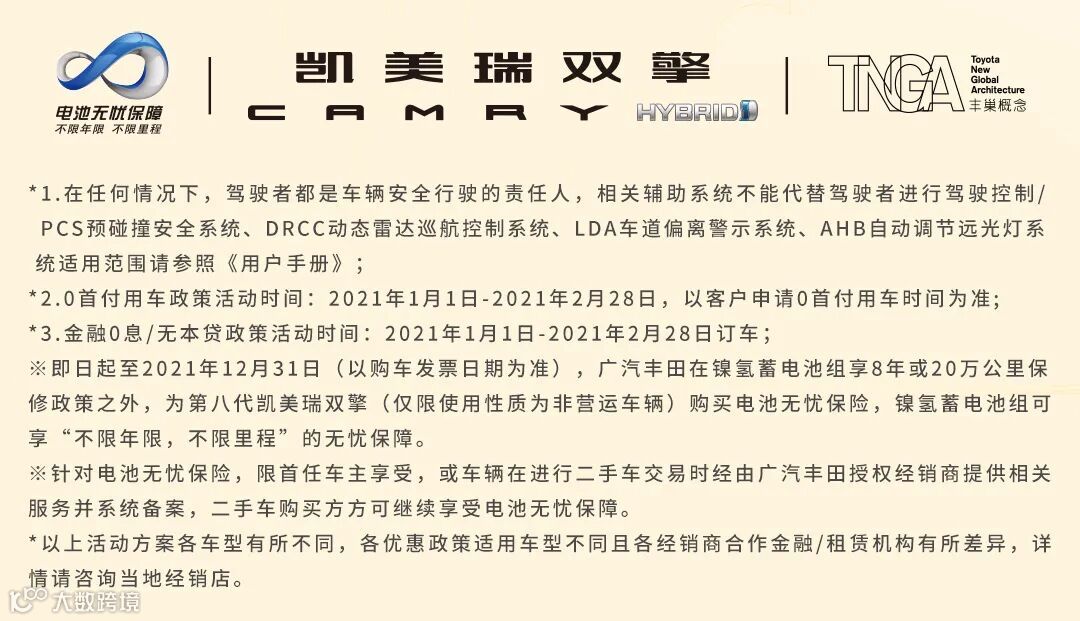 电池无忧保障
不限年限 不限里程

凯美瑞双擎
CAMRY HYBRID

TNGA
Toyota
New
Global
Architecture
丰巢概念

*1.在任何情况下，驾驶者都是车辆安全行驶的责任人，相关辅助系统不能代替驾驶者进行驾驶控制/PCS预碰撞安全系统、DRCC动态雷达巡航控制系统、LDA车道偏离警示系统、AHB自动调节远光灯系统适用范围请参照《用户手册》；

*2.0首付用车政策活动时间：2021年1月1日-2021年2月28日，以客户申请0首付用车时间为准；

*3.金融0息/无本贷政策活动时间：2021年1月1日-2021年2月28日订车；

※即日起至2021年12月31日（以购车发票日期为准），广汽丰田在镍氢蓄电池组享8年或20万公里保修政策之外，为第八代凯美瑞双擎（仅限使用性质为非营运车辆）购买电池无忧保险，镍氢蓄电池组可享“不限年限，不限里程”的无忧保障。

※针对电池无忧保险，限首任车主享受，或车辆在进行二手车交易时经由广汽丰田授权经销商提供相关服务并系统备案，二手车购买方方可继续享受电池无忧保障。

*以上活动方案各车型有所不同，各优惠政策适用车型不同且各经销商合作金融/租赁机构有所差异，详情请咨询当地经销店。

大数跨境